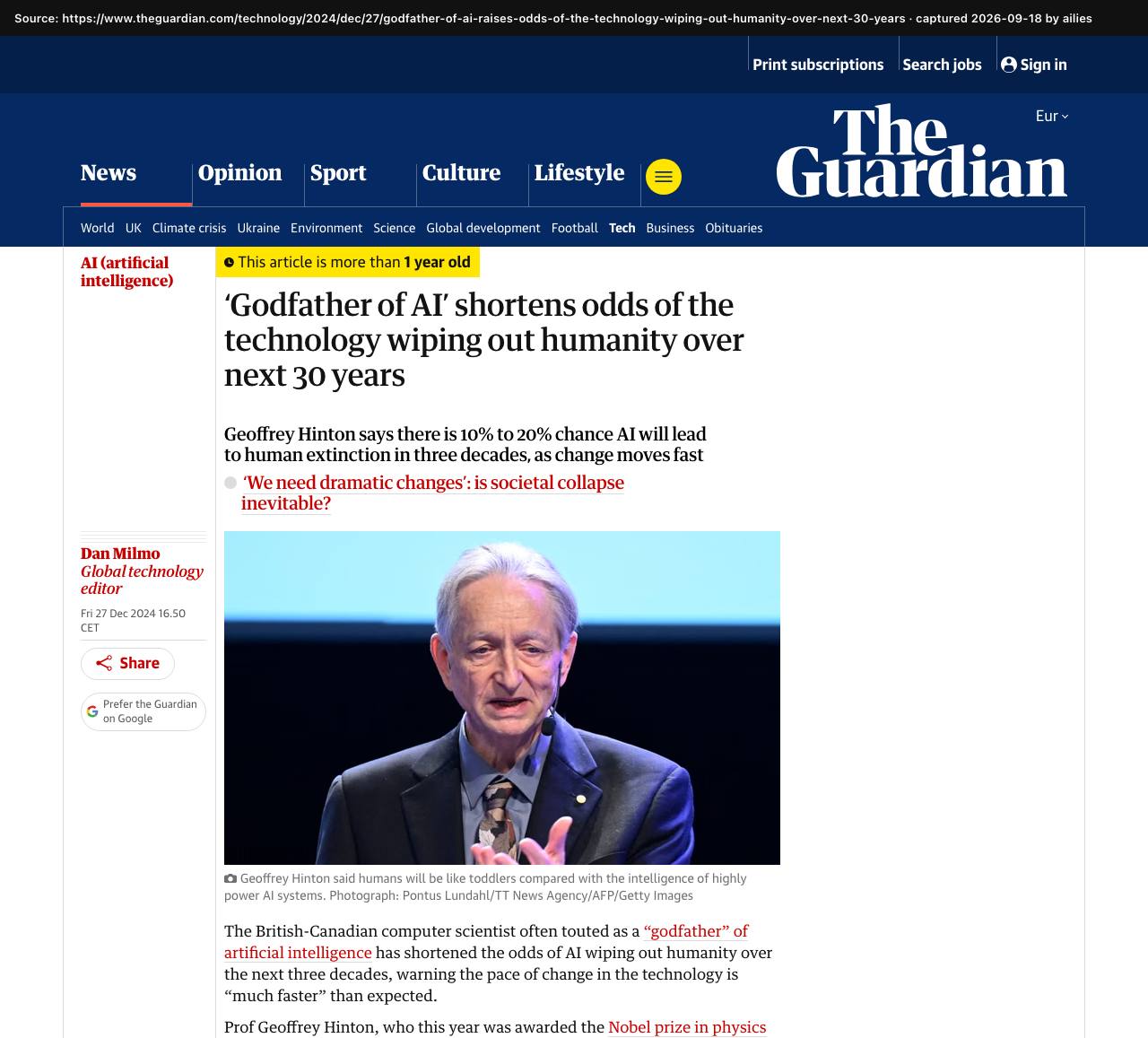 Source: https://www.theguardian.com/technology/2024/dec/27/godfather-of-ai-raises-odds-of-the-technology-wiping-out-humanity-over-next-30-years · captured 2026-09-18 by ailies

Print subscriptions Search jobs Sign in

Eur

The Guardian

News Opinion Sport Culture Lifestyle

World UK Climate crisis Ukraine Environment Science Global development Football Tech Business Obituaries

AI (artificial intelligence)

This article is more than 1 year old

‘Godfather of AI’ shortens odds of the technology wiping out humanity over next 30 years

Geoffrey Hinton says there is 10% to 20% chance AI will lead to human extinction in three decades, as change moves fast

‘We need dramatic changes’: is societal collapse inevitable?

Dan Milmo
Global technology editor

Fri 27 Dec 2024 16.50 CET

Share

Prefer the Guardian on Google

Geoffrey Hinton said humans will be like toddlers compared with the intelligence of highly power AI systems. Photograph: Pontus Lundahl/TT News Agency/AFP/Getty Images

The British-Canadian computer scientist often touted as a “godfather” of artificial intelligence has shortened the odds of AI wiping out humanity over the next three decades, warning the pace of change in the technology is “much faster” than expected.

Prof Geoffrey Hinton, who this year was awarded the Nobel prize in physics